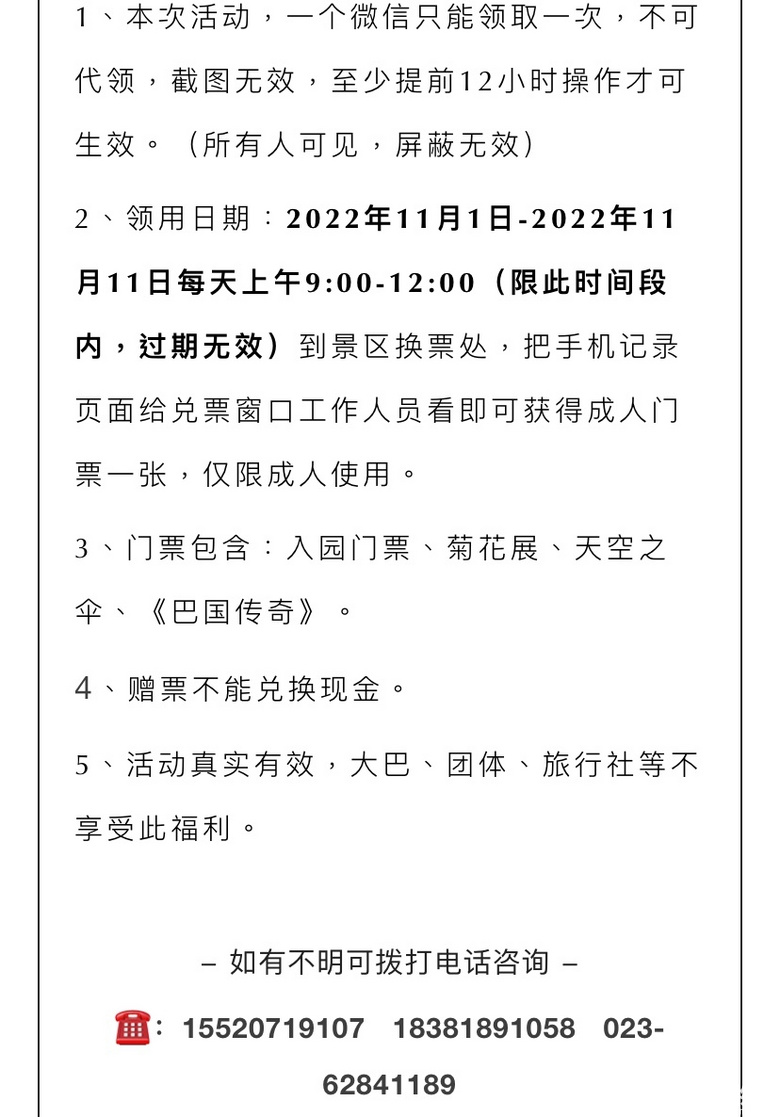 1、本次活动，一个微信只能领取一次，不可代领，截图无效，至少提前12小时操作才可生效。（所有人可见，屏蔽无效）

2、领用日期：2022年11月1日-2022年11月11日每天上午9:00-12:00（限此时间段内，过期无效）到景区换票处，把手机记录页面给兑票窗口工作人员看即可获得成人门票一张，仅限成人使用。

3、门票包含：入园门票、菊花展、天空之伞、《巴国传奇》。

4、赠票不能兑换现金。

5、活动真实有效，大巴、团体、旅行社等不享受此福利。

– 如有不明可拨打电话咨询 –

☎：15520719107 18381891058 023-62841189